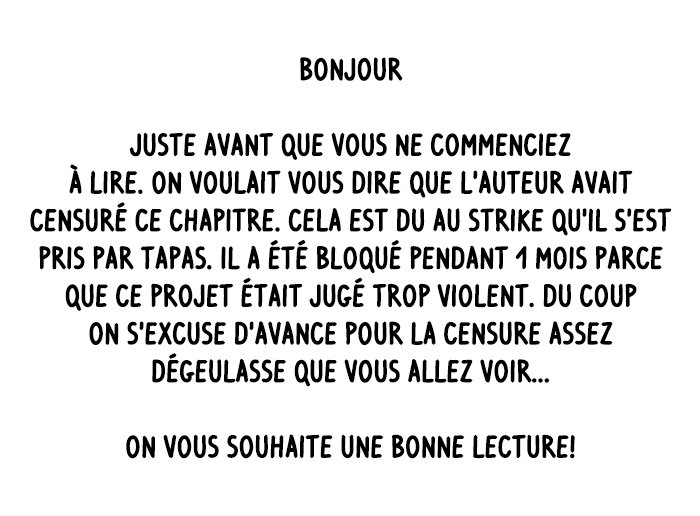 BONJOUR

JUSTE AVANT QUE VOUS NE COMMENCIEZ À LIRE. ON VOULAIT VOUS DIRE QUE L'AUTEUR AVAIT CENSURÉ CE CHAPITRE. CELA EST DU AU STRIKE QU'IL S'EST PRIS PAR TAPAS. IL A ÉTÉ BLOQUÉ PENDANT 1 MOIS PARCE QUE CE PROJET ÉTAIT JUGÉ TROP VIOLENT. DU COUP ON S'EXCUSE D'AVANCE POUR LA CENSURE ASSEZ DÉGEULASSE QUE VOUS ALLEZ VOIR...

ON VOUS SOUHAITE UNE BONNE LECTURE!